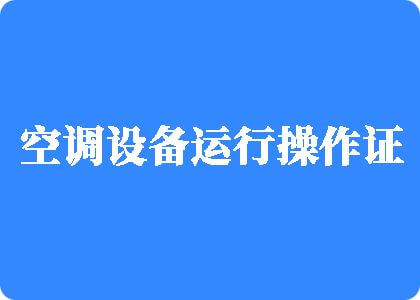 空调设备运行操作证